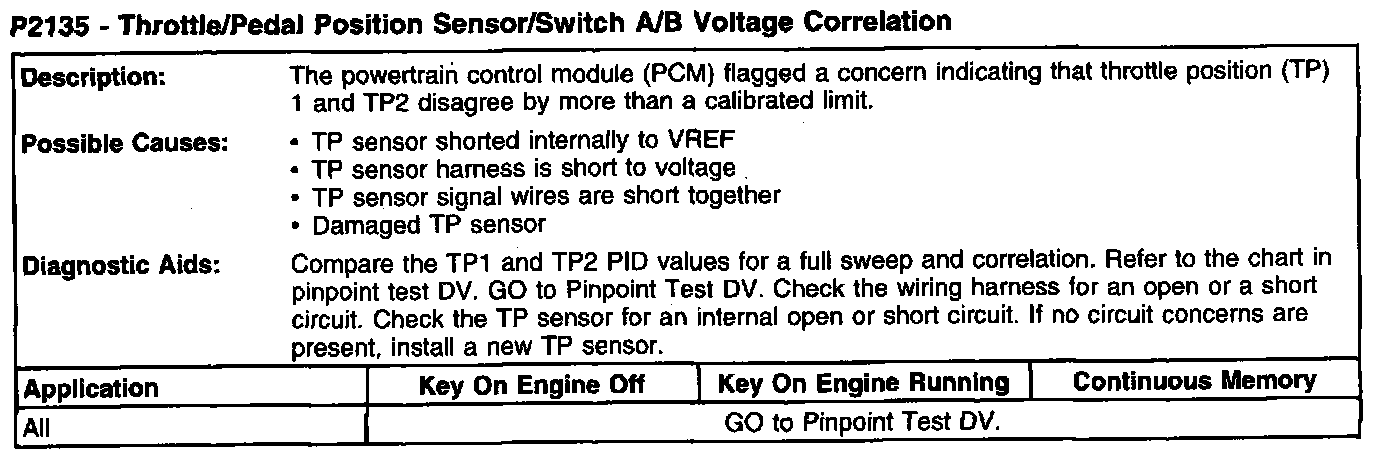 P2135 - Throttle/Pedal Position Sensor/Switch A/B Voltage Correlation

Description:
The powertrain control module (PCM) flagged a concern indicating that throttle position (TP) 1 and TP2 disagree by more than a calibrated limit.

Possible Causes:
• TP sensor shorted internally to VREF
• TP sensor harness is short to voltage
• TP sensor signal wires are short together
• Damaged TP sensor

Diagnostic Aids:
Compare the TP1 and TP2 PID values for a full sweep and correlation. Refer to the chart in pinpoint test DV. GO to Pinpoint Test DV. Check the wiring harness for an open or a short circuit. Check the TP sensor for an internal open or short circuit. If no circuit concerns are present, install a new TP sensor.

| Application | Key On Engine Off | Key On Engine Running | Continuous Memory |
|---|---|---|---|
| All | GO to Pinpoint Test DV. | | |